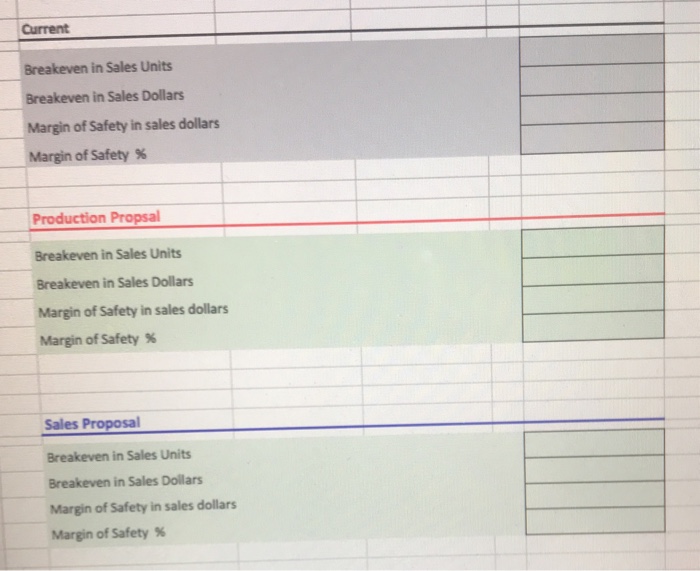 Current

Breakeven in Sales Units
Breakeven in Sales Dollars
Margin of Safety in sales dollars
Margin of Safety %

Production Propsal

Breakeven in Sales Units
Breakeven in Sales Dollars
Margin of Safety in sales dollars
Margin of Safety %

Sales Proposal

Breakeven in Sales Units
Breakeven in Sales Dollars
Margin of Safety in sales dollars
Margin of Safety %